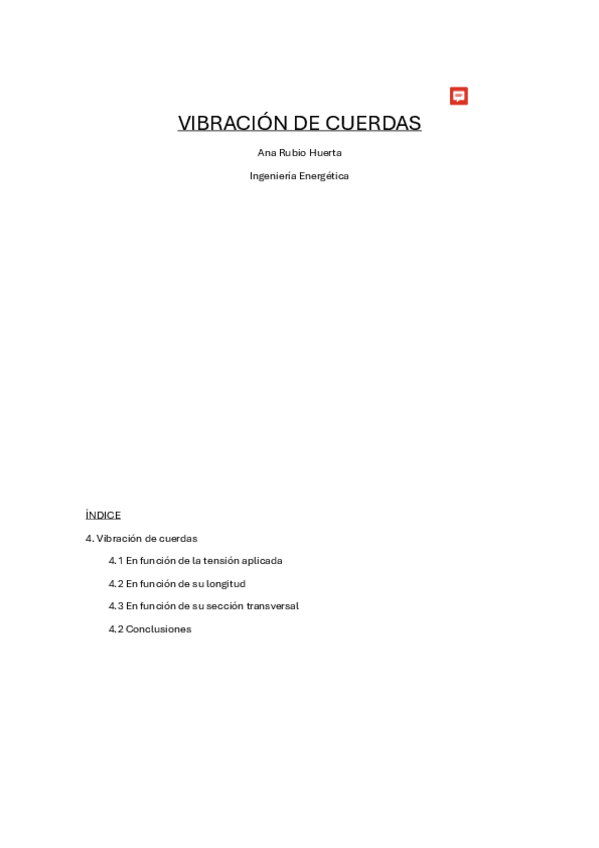 VIBRACIÓN DE CUERDAS

Ana Rubio Huerta

Ingeniería Energética

ÍNDICE

4. Vibración de cuerdas

4.1 En función de la tensión aplicada

4.2 En función de su longitud

4.3 En función de su sección transversal

4.2 Conclusiones